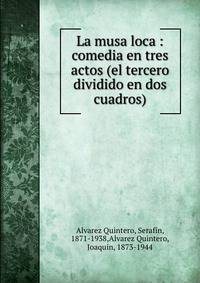 La musa loca : comedia en tres actos (el tercero dividido en dos cuadros)

Alvarez Quintero, Serafín, 1871-1938,Alvarez Quintero, Joaquín, 1873-1944